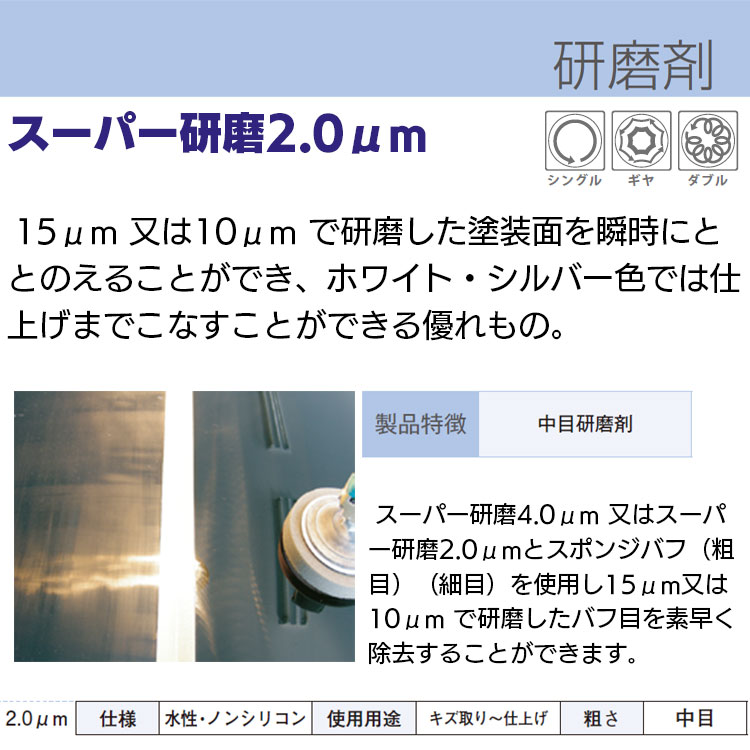 研磨剤

スーパー研磨2.0μｍ

シングル　ギヤ　ダブル

15μｍ 又は10μｍ で研磨した塗装面を瞬時にととのえることができ、ホワイト・シルバー色では仕上げまでこなすことができる優れもの。

| 製品特徴 | 中目研磨剤 |
|---|---|

スーパー研磨4.0μｍ 又はスーパー研磨2.0μｍとスポンジバフ（粗目）（細目）を使用し15μｍ又は10μｍ で研磨したバフ目を素早く除去することができます。

| 2.0μｍ | 仕様 | 水性・ノンシリコン | 使用用途 | キズ取り～仕上げ | 粗さ | 中目 |
|---|---|---|---|---|---|---|